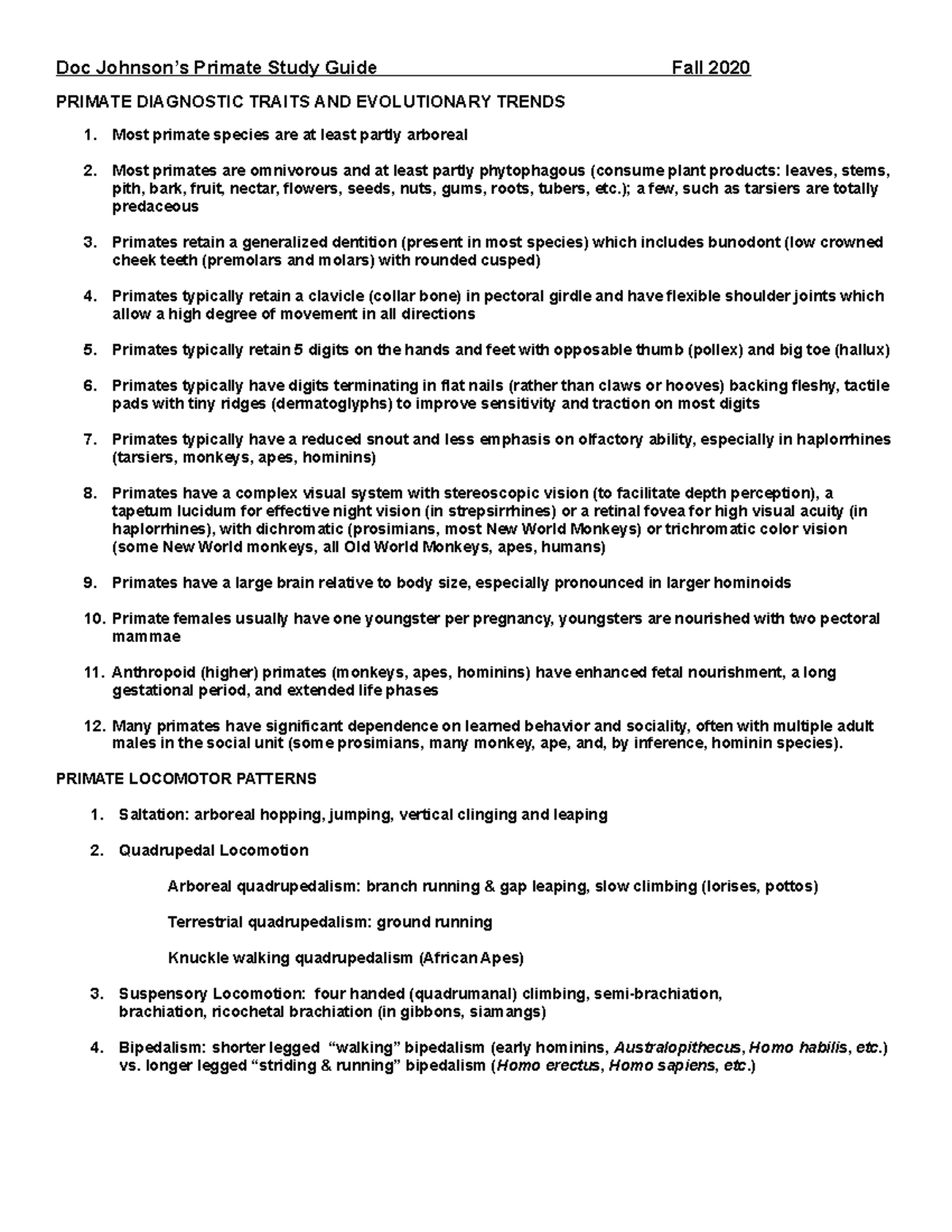 Doc Johnson's Primate Study Guide Fall 2020

PRIMATE DIAGNOSTIC TRAITS AND EVOLUTIONARY TRENDS

1. Most primate species are at least partly arboreal

2. Most primates are omnivorous and at least partly phytophagous (consume plant products: leaves, stems, pith, bark, fruit, nectar, flowers, seeds, nuts, gums, roots, tubers, etc.); a few, such as tarsiers are totally predaceous

3. Primates retain a generalized dentition (present in most species) which includes bunodont (low crowned cheek teeth (premolars and molars) with rounded cusped)

4. Primates typically retain a clavicle (collar bone) in pectoral girdle and have flexible shoulder joints which allow a high degree of movement in all directions

5. Primates typically retain 5 digits on the hands and feet with opposable thumb (pollex) and big toe (hallux)

6. Primates typically have digits terminating in flat nails (rather than claws or hooves) backing fleshy, tactile pads with tiny ridges (dermatoglyphs) to improve sensitivity and traction on most digits

7. Primates typically have a reduced snout and less emphasis on olfactory ability, especially in haplorrhines (tarsiers, monkeys, apes, hominins)

8. Primates have a complex visual system with stereoscopic vision (to facilitate depth perception), a tapetum lucidum for effective night vision (in strepsirrhines) or a retinal fovea for high visual acuity (in haplorrhines), with dichromatic (prosimians, most New World Monkeys) or trichromatic color vision (some New World monkeys, all Old World Monkeys, apes, humans)

9. Primates have a large brain relative to body size, especially pronounced in larger hominoids

10. Primate females usually have one youngster per pregnancy, youngsters are nourished with two pectoral mammae

11. Anthropoid (higher) primates (monkeys, apes, hominins) have enhanced fetal nourishment, a long gestational period, and extended life phases

12. Many primates have significant dependence on learned behavior and sociality, often with multiple adult males in the social unit (some prosimians, many monkey, ape, and, by inference, hominin species).

PRIMATE LOCOMOTOR PATTERNS

1. Saltation: arboreal hopping, jumping, vertical clinging and leaping

2. Quadrupedal Locomotion

Arboreal quadrupedalism: branch running & gap leaping, slow climbing (lorises, pottos)

Terrestrial quadrupedalism: ground running

Knuckle walking quadrupedalism (African Apes)

3. Suspensory Locomotion: four handed (quadrumanal) climbing, semi-brachiation, brachiation, ricochetal brachiation (in gibbons, siamangs)

4. Bipedalism: shorter legged "walking" bipedalism (early hominins, Australopithecus, Homo habilis, etc.) vs. longer legged "striding & running" bipedalism (Homo erectus, Homo sapiens, etc.)